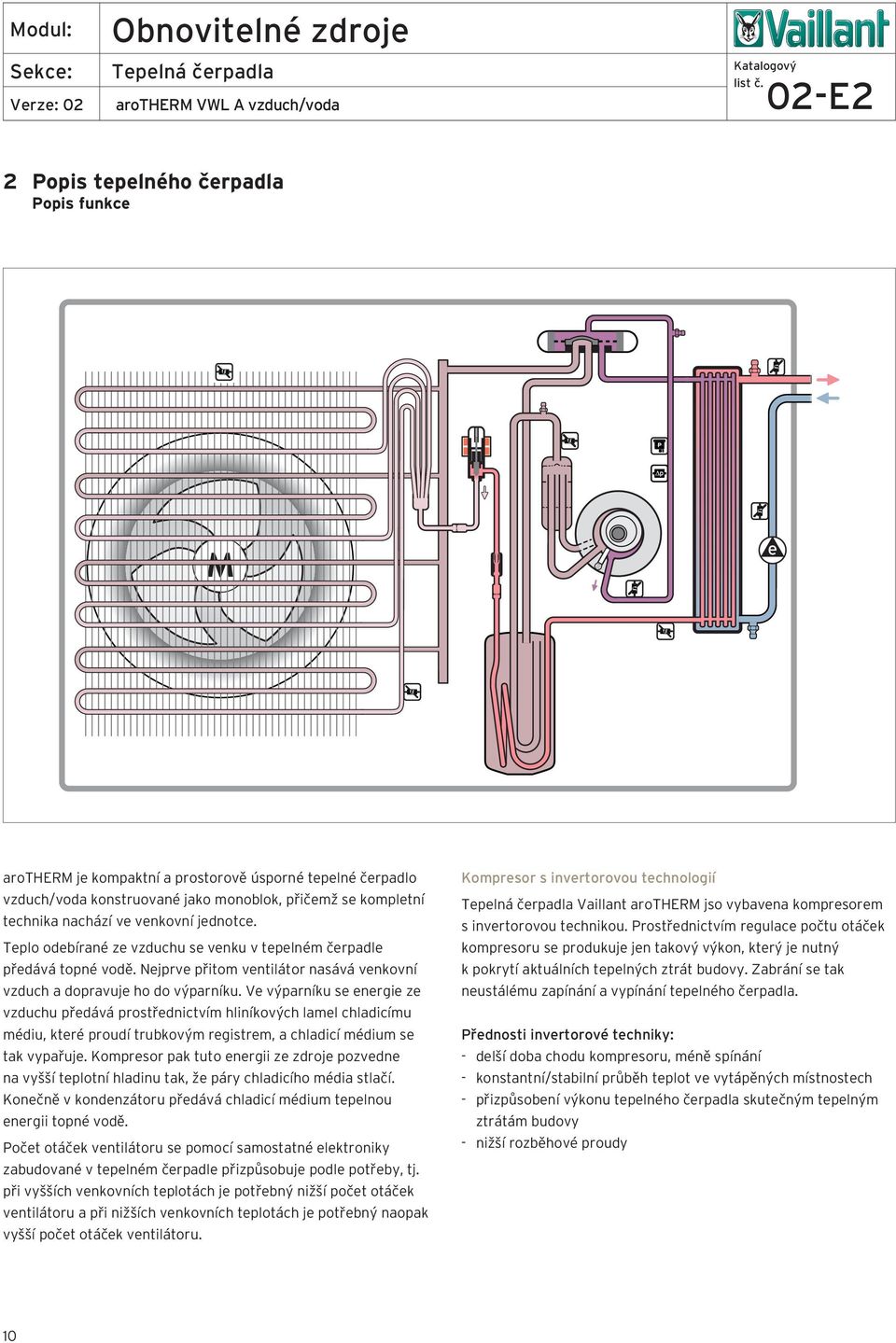 | Modul: | Obnovitelné zdroje | Vaillant |
|---|---|---|
| Sekce: | Tepelná čerpadla | Katalogový list č. 02-E2 |
| Verze: 02 | aroTHERM VWL A vzduch/voda | |

2 Popis tepelného čerpadla
Popis funkce

M

e

aroTHERM je kompaktní a prostorově úsporné tepelné čerpadlo vzduch/voda konstruované jako monoblok, přičemž se kompletní technika nachází ve venkovní jednotce.

Teplo odebírané ze vzduchu se venku v tepelném čerpadle předává topné vodě. Nejprve přitom ventilátor nasává venkovní vzduch a dopravuje ho do výparníku. Ve výparníku se energie ze vzduchu předává prostřednictvím hliníkových lamel chladicímu médiu, které proudí trubkovým registrem, a chladicí médium se tak vypařuje. Kompresor pak tuto energii ze zdroje pozvedne na vyšší teplotní hladinu tak, že páry chladicího média stlačí. Konečně v kondenzátoru předává chladicí médium tepelnou energii topné vodě.

Počet otáček ventilátoru se pomocí samostatné elektroniky zabudované v tepelném čerpadle přizpůsobuje podle potřeby, tj. při vyšších venkovních teplotách je potřebný nižší počet otáček ventilátoru a při nižších venkovních teplotách je potřebný naopak vyšší počet otáček ventilátoru.

Kompresor s invertorovou technologií

Tepelná čerpadla Vaillant aroTHERM jso vybavena kompresorem s invertorovou technikou. Prostřednictvím regulace počtu otáček kompresoru se produkuje jen takový výkon, který je nutný k pokrytí aktuálních tepelných ztrát budovy. Zabrání se tak neustálému zapínání a vypínání tepelného čerpadla.

Přednosti invertorové techniky:
- delší doba chodu kompresoru, méně spínání
- konstantní/stabilní průběh teplot ve vytápěných místnostech
- přizpůsobení výkonu tepelného čerpadla skutečným tepelným ztrátám budovy
- nižší rozběhové proudy

10